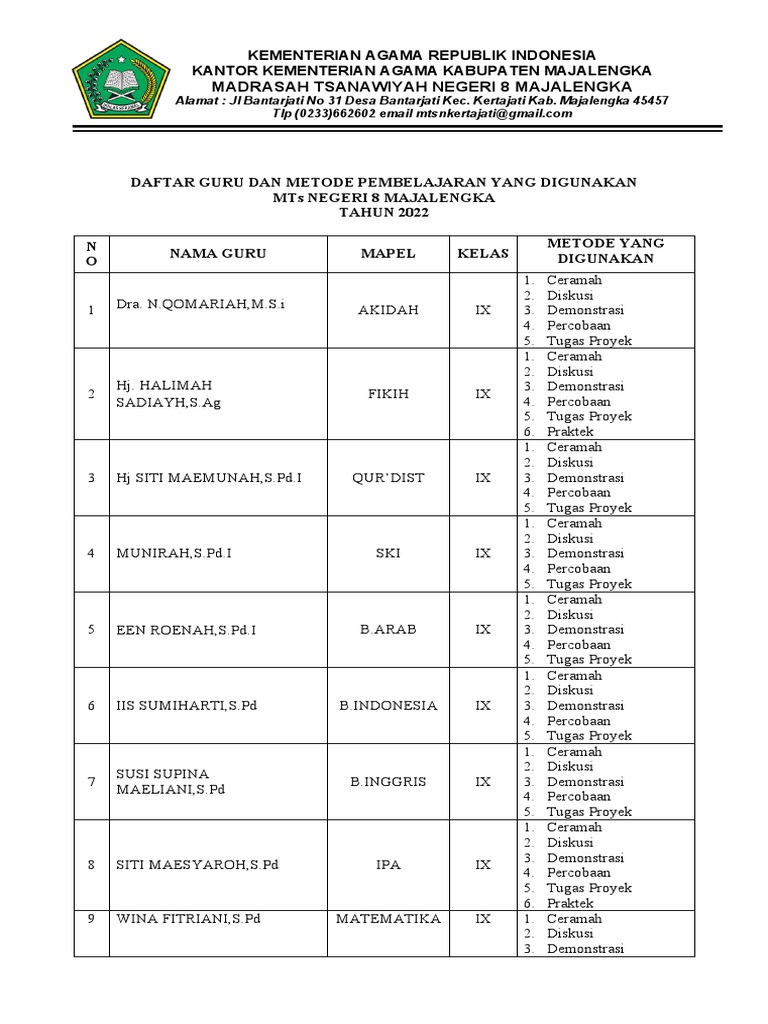 KEMENTERIAN AGAMA REPUBLIK INDONESIA
KANTOR KEMENTERIAN AGAMA KABUPATEN MAJALENGKA
MADRASAH TSANAWIYAH NEGERI 8 MAJALENGKA
Alamat : Jl Bantarjati No 31 Desa Bantarjati Kec. Kertajati Kab. Majalengka 45457
Tlp (0233)662602 email mtsnkertajati@gmail.com

DAFTAR GURU DAN METODE PEMBELAJARAN YANG DIGUNAKAN
MTs NEGERI 8 MAJALENGKA
TAHUN 2022

| NO | NAMA GURU | MAPEL | KELAS | METODE YANG DIGUNAKAN |
|---|---|---|---|---|
| 1 | Dra. N.QOMARIAH,M.S.i | AKIDAH | IX | 1. Ceramah 2. Diskusi 3. Demonstrasi 4. Percobaan 5. Tugas Proyek |
| 2 | Hj. HALIMAH SADIAYH,S.Ag | FIKIH | IX | 1. Ceramah 2. Diskusi 3. Demonstrasi 4. Percobaan 5. Tugas Proyek 6. Praktek |
| 3 | Hj SITI MAEMUNAH,S.Pd.I | QUR'DIST | IX | 1. Ceramah 2. Diskusi 3. Demonstrasi 4. Percobaan 5. Tugas Proyek |
| 4 | MUNIRAH,S.Pd.I | SKI | IX | 1. Ceramah 2. Diskusi 3. Demonstrasi 4. Percobaan 5. Tugas Proyek |
| 5 | EEN ROENAH,S.Pd.I | B.ARAB | IX | 1. Ceramah 2. Diskusi 3. Demonstrasi 4. Percobaan 5. Tugas Proyek |
| 6 | IIS SUMIHARTI,S.Pd | B.INDONESIA | IX | 1. Ceramah 2. Diskusi 3. Demonstrasi 4. Percobaan 5. Tugas Proyek |
| 7 | SUSI SUPINA MAELIANI,S.Pd | B.INGGRIS | IX | 1. Ceramah 2. Diskusi 3. Demonstrasi 4. Percobaan 5. Tugas Proyek |
| 8 | SITI MAESYAROH,S.Pd | IPA | IX | 1. Ceramah 2. Diskusi 3. Demonstrasi 4. Percobaan 5. Tugas Proyek 6. Praktek |
| 9 | WINA FITRIANI,S.Pd | MATEMATIKA | IX | 1. Ceramah 2. Diskusi 3. Demonstrasi |